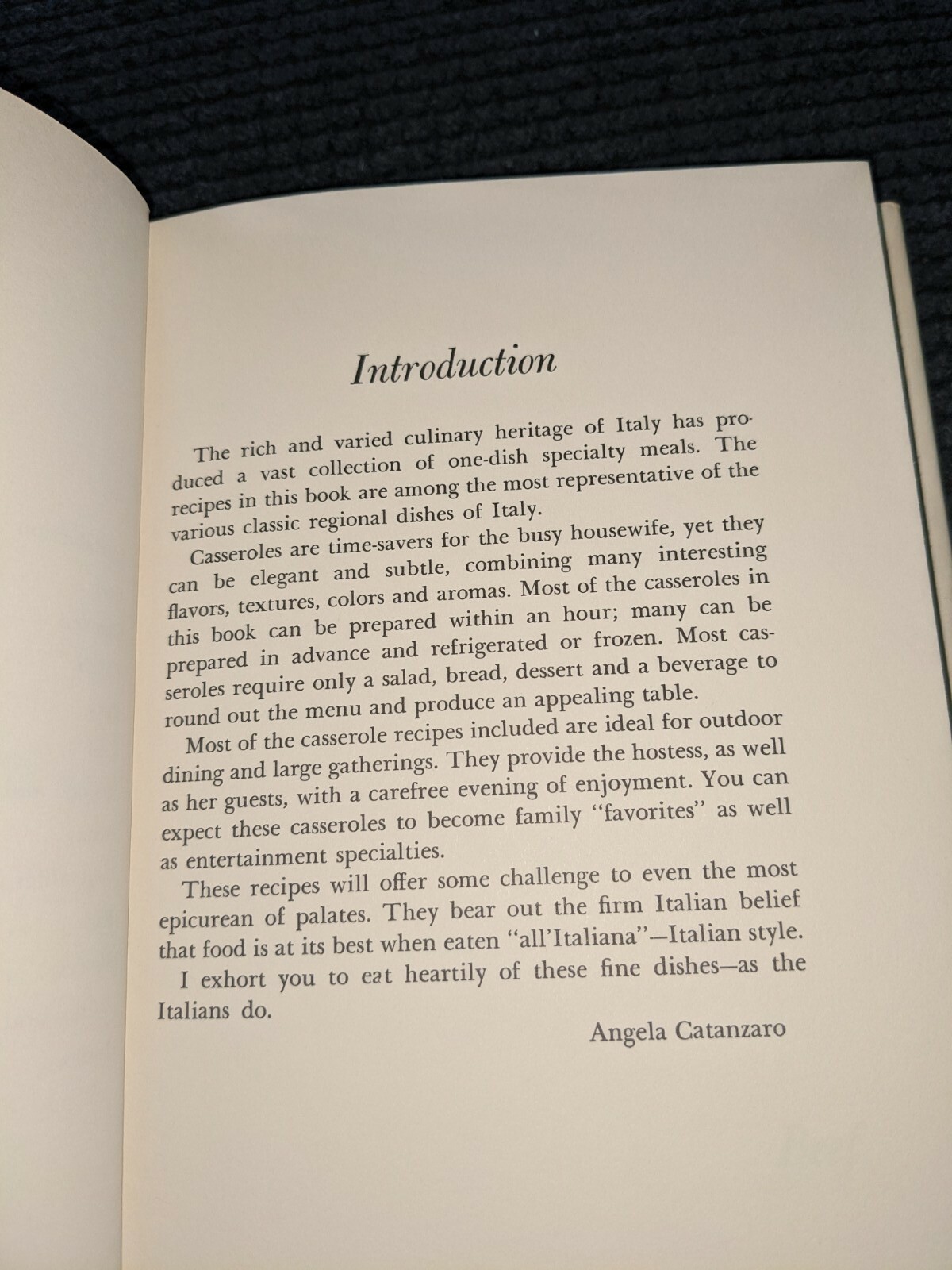 Introduction

The rich and varied culinary heritage of Italy has produced a vast collection of one-dish specialty meals. The recipes in this book are among the most representative of the various classic regional dishes of Italy.

Casseroles are time-savers for the busy housewife, yet they can be elegant and subtle, combining many interesting flavors, textures, colors and aromas. Most of the casseroles in this book can be prepared within an hour; many can be prepared in advance and refrigerated or frozen. Most casseroles require only a salad, bread, dessert and a beverage to round out the menu and produce an appealing table.

Most of the casserole recipes included are ideal for outdoor dining and large gatherings. They provide the hostess, as well as her guests, with a carefree evening of enjoyment. You can expect these casseroles to become family "favorites" as well as entertainment specialties.

These recipes will offer some challenge to even the most epicurean of palates. They bear out the firm Italian belief that food is at its best when eaten "all'Italiana"—Italian style.

I exhort you to eat heartily of these fine dishes—as the Italians do.

Angela Catanzaro